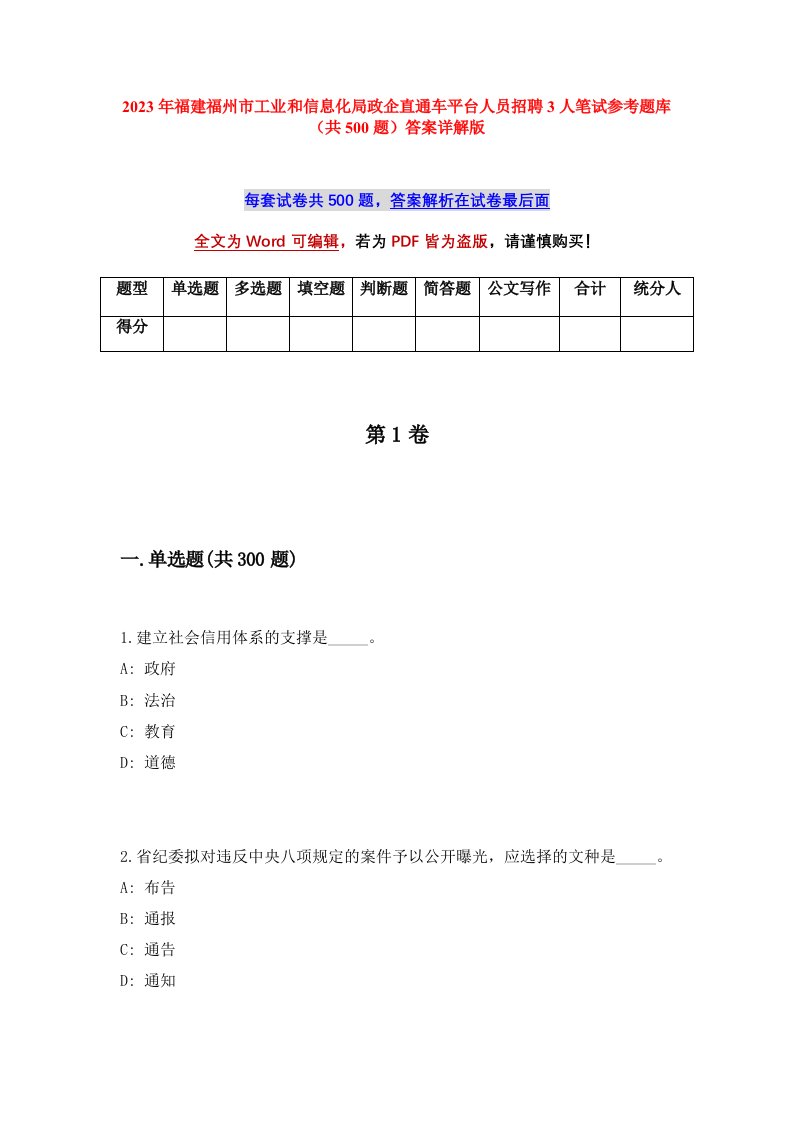 2023年福建福州市工业和信息化局政企直通车平台人员招聘3人笔试参考题库（共500题）答案详解版

每套试卷共500题，答案解析在试卷最后面

全文为Word可编辑，若为PDF皆为盗版，请谨慎购买！

| 题型 | 单选题 | 多选题 | 填空题 | 判断题 | 简答题 | 公文写作 | 合计 | 统分人 |
|---|---|---|---|---|---|---|---|---|
| 得分 | | | | | | | | |

第1卷

一.单选题(共300题)

1.建立社会信用体系的支撑是_____。
A: 政府
B: 法治
C: 教育
D: 道德

2.省纪委拟对违反中央八项规定的案件予以公开曝光，应选择的文种是_____。
A: 布告
B: 通报
C: 通告
D: 通知